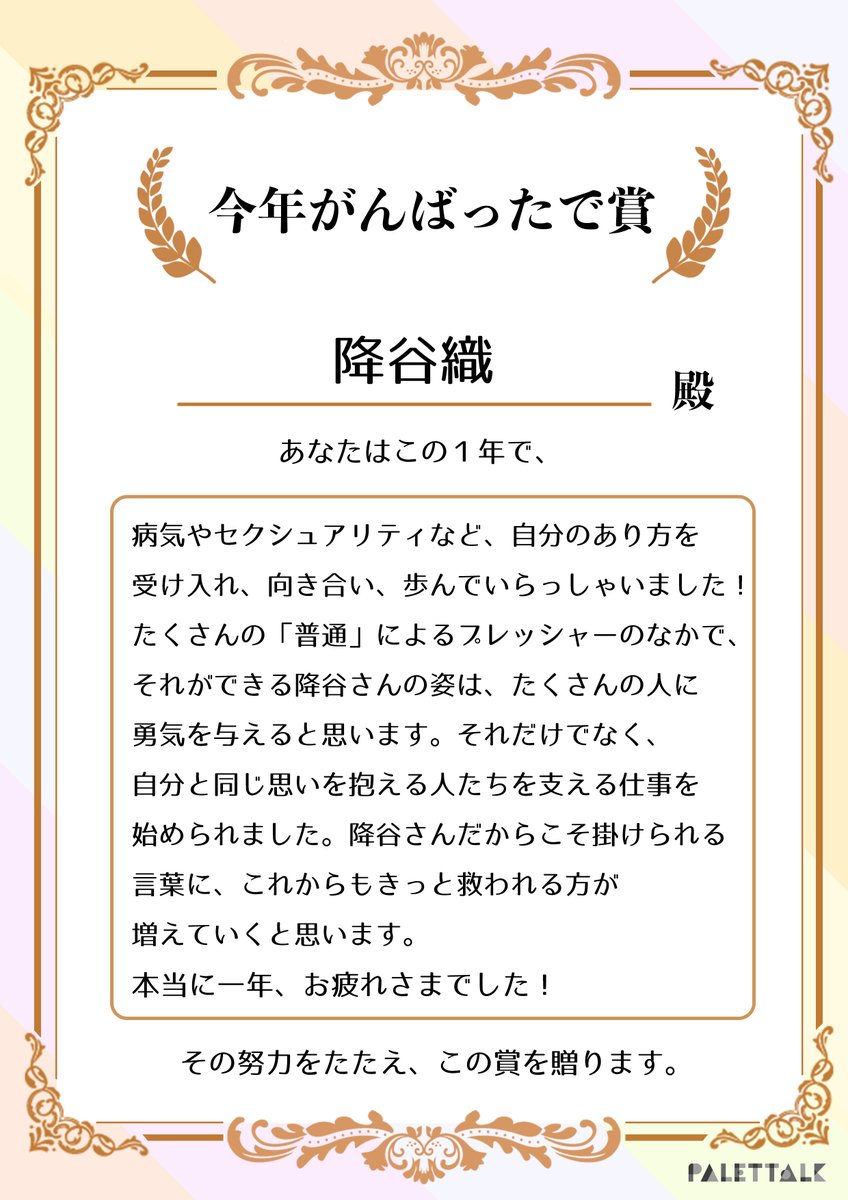 今年がんばったで賞

降谷織

殿

あなたはこの１年で、

病気やセクシュアリティなど、自分のあり方を受け入れ、向き合い、歩んでいらっしゃいました！たくさんの「普通」によるプレッシャーのなかで、それができる降谷さんの姿は、たくさんの人に勇気を与えると思います。それだけでなく、自分と同じ思いを抱える人たちを支える仕事を始められました。降谷さんだからこそ掛けられる言葉に、これからもきっと救われる方が増えていくと思います。
本当に一年、お疲れさまでした！

その努力をたたえ、この賞を贈ります。

PALETTALK